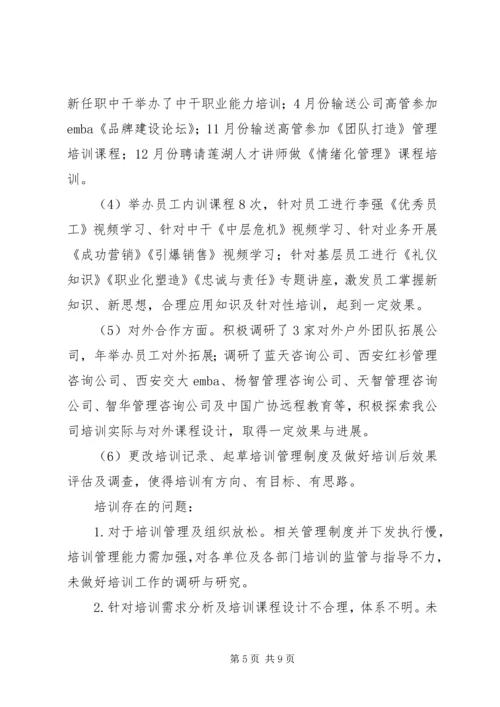 新任职中干举办了中干职业能力培训；4月份输送公司高管参加emba《品牌建设论坛》；11月份输送高管参加《团队打造》管理培训课程；12月份聘请莲湖人才讲师做《情绪化管理》课程培训。

（4）举办员工内训课程8次，针对员工进行李强《优秀员工》视频学习、针对中干《中层危机》视频学习、针对业务开展《成功营销》《引爆销售》视频学习；针对基层员工进行《礼仪知识》《职业化塑造》《忠诚与责任》专题讲座，激发员工掌握新知识、新思想，合理应用知识及针对性培训，起到一定效果。

（5）对外合作方面。积极调研了3家对外户外团队拓展公司，年举办员工对外拓展；调研了蓝天咨询公司、西安红杉管理咨询公司、西安交大emba、杨智管理咨询公司、天智管理咨询公司、智华管理咨询公司及中国广协远程教育等，积极探索我公司培训实际与对外课程设计，取得一定效果与进展。

（6）更改培训记录、起草培训管理制度及做好培训后效果评估及调查，使得培训有方向、有目标、有思路。

培训存在的问题：

1.对于培训管理及组织放松。相关管理制度并下发执行慢，培训管理能力需加强，对各单位及各部门培训的监管与指导不力，未做好培训工作的调研与研究。

2.针对培训需求分析及培训课程设计不合理，体系不明。未

第5页 共9页